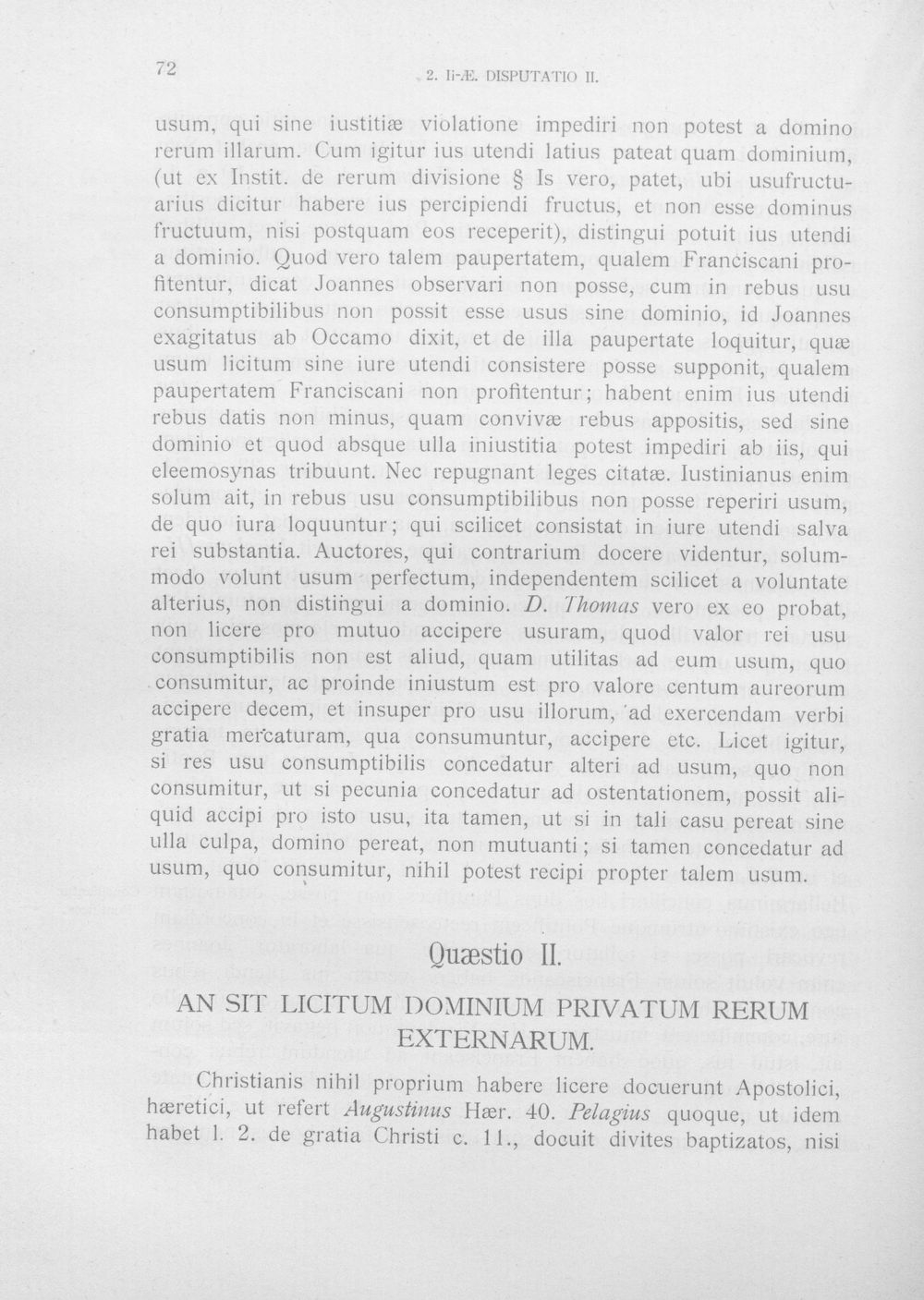 72 2. II-Æ. DISPUTATIO II.

usum, qui sine iustitiæ violatione impediri non potest a domino rerum illarum. Cum igitur ius utendi latius pateat quam dominium, (ut ex Instit. de rerum divisione § Is vero, patet, ubi usufructuarius dicitur habere ius percipiendi fructus, et non esse dominus fructuum, nisi postquam eos receperit), distingui potuit ius utendi a dominio. Quod vero talem paupertatem, qualem Franciscani profitentur, dicat Joannes observari non posse, cum in rebus usu consumptibilibus non possit esse usus sine dominio, id Joannes exagitatus ab Occamo dixit, et de illa paupertate loquitur, quæ usum licitum sine iure utendi consistere posse supponit, qualem paupertatem Franciscani non profitentur; habent enim ius utendi rebus datis non minus, quam convivæ rebus appositis, sed sine dominio et quod absque ulla iniustitia potest impediri ab iis, qui eleemosynas tribuunt. Nec repugnant leges citatæ. Iustinianus enim solum ait, in rebus usu consumptibilibus non posse reperiri usum, de quo iura loquuntur; qui scilicet consistat in iure utendi salva rei substantia. Auctores, qui contrarium docere videntur, solummodo volunt usum perfectum, independentem scilicet a voluntate alterius, non distingui a dominio. D. Thomas vero ex eo probat, non licere pro mutuo accipere usuram, quod valor rei usu consumptibilis non est aliud, quam utilitas ad eum usum, quo consumitur, ac proinde iniustum est pro valore centum aureorum accipere decem, et insuper pro usu illorum, ad exercendam verbi gratia mercaturam, qua consumuntur, accipere etc. Licet igitur, si res usu consumptibilis concedatur alteri ad usum, quo non consumitur, ut si pecunia concedatur ad ostentationem, possit aliquid accipi pro isto usu, ita tamen, ut si in tali casu pereat sine ulla culpa, domino pereat, non mutuanti; si tamen concedatur ad usum, quo consumitur, nihil potest recipi propter talem usum.

Quæstio II.

AN SIT LICITUM DOMINIUM PRIVATUM RERUM EXTERNARUM.

Christianis nihil proprium habere licere docuerunt Apostolici, hæretici, ut refert Augustinus Hær. 40. Pelagius quoque, ut idem habet l. 2. de gratia Christi c. 11., docuit divites baptizatos, nisi